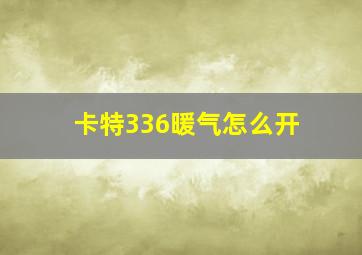 卡特336暖气怎么开